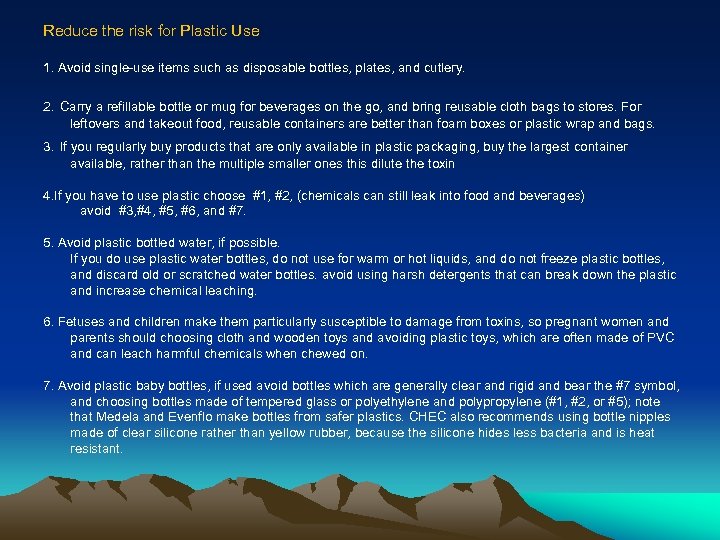 Reduce the risk for Plastic Use

1. Avoid single-use items such as disposable bottles, plates, and cutlery.

2. Carry a refillable bottle or mug for beverages on the go, and bring reusable cloth bags to stores. For leftovers and takeout food, reusable containers are better than foam boxes or plastic wrap and bags.

3. If you regularly buy products that are only available in plastic packaging, buy the largest container available, rather than the multiple smaller ones this dilute the toxin

4.If you have to use plastic choose #1, #2, (chemicals can still leak into food and beverages) avoid #3,#4, #5, #6, and #7.

5. Avoid plastic bottled water, if possible.
If you do use plastic water bottles, do not use for warm or hot liquids, and do not freeze plastic bottles, and discard old or scratched water bottles. avoid using harsh detergents that can break down the plastic and increase chemical leaching.

6. Fetuses and children make them particularly susceptible to damage from toxins, so pregnant women and parents should choosing cloth and wooden toys and avoiding plastic toys, which are often made of PVC and can leach harmful chemicals when chewed on.

7. Avoid plastic baby bottles, if used avoid bottles which are generally clear and rigid and bear the #7 symbol, and choosing bottles made of tempered glass or polyethylene and polypropylene (#1, #2, or #5); note that Medela and Evenflo make bottles from safer plastics. CHEC also recommends using bottle nipples made of clear silicone rather than yellow rubber, because the silicone hides less bacteria and is heat resistant.